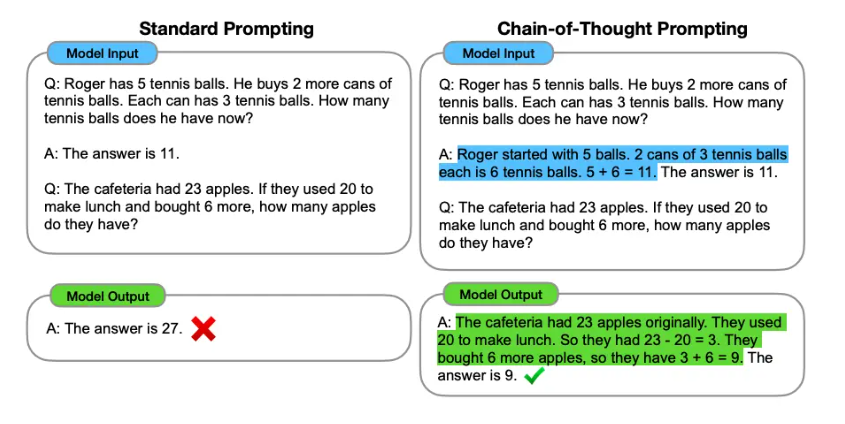 Standard Prompting

Model Input

Q: Roger has 5 tennis balls. He buys 2 more cans of tennis balls. Each can has 3 tennis balls. How many tennis balls does he have now?

A: The answer is 11.

Q: The cafeteria had 23 apples. If they used 20 to make lunch and bought 6 more, how many apples do they have?

Model Output

A: The answer is 27.

Chain-of-Thought Prompting

Model Input

Q: Roger has 5 tennis balls. He buys 2 more cans of tennis balls. Each can has 3 tennis balls. How many tennis balls does he have now?

A: Roger started with 5 balls. 2 cans of 3 tennis balls each is 6 tennis balls. 5 + 6 = 11. The answer is 11.

Q: The cafeteria had 23 apples. If they used 20 to make lunch and bought 6 more, how many apples do they have?

Model Output

A: The cafeteria had 23 apples originally. They used 20 to make lunch. So they had 23 - 20 = 3. They bought 6 more apples, so they have 3 + 6 = 9. The answer is 9.